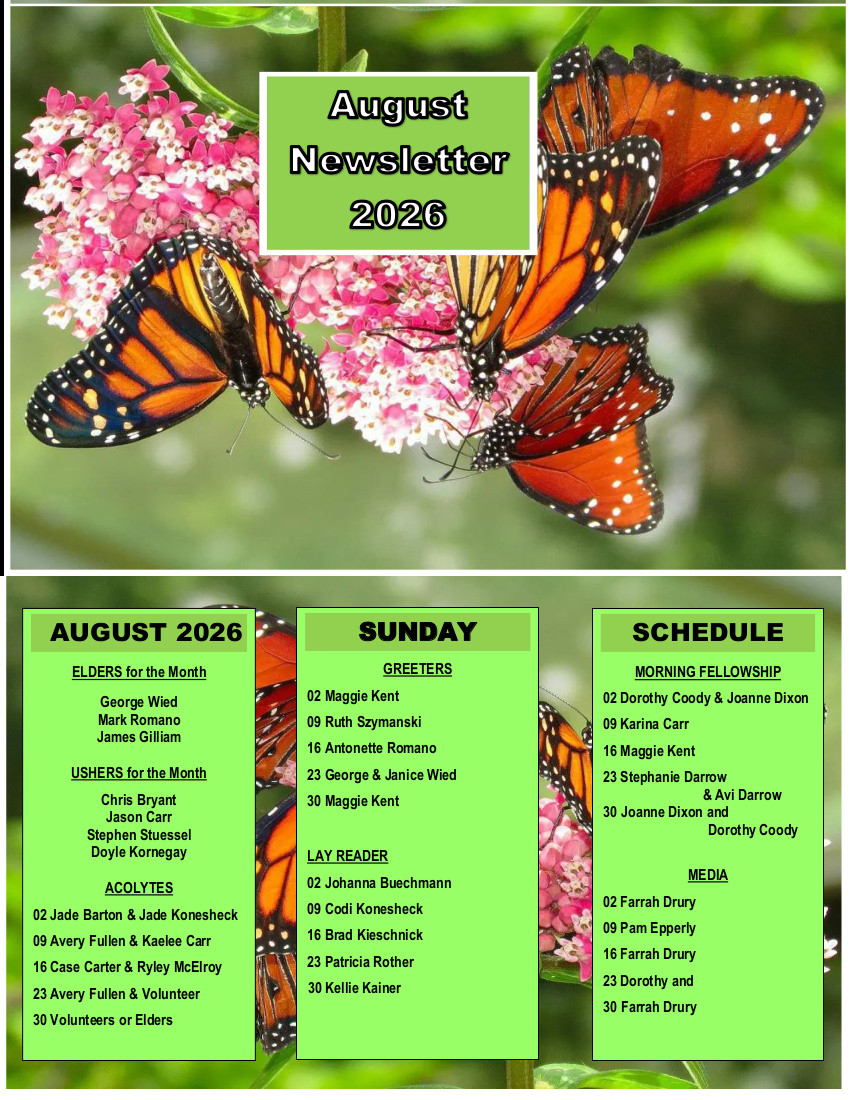 August
Newsletter
2026

AUGUST 2026

ELDERS for the Month

George Wied
Mark Romano
James Gilliam

USHERS for the Month

Chris Bryant
Jason Carr
Stephen Stuessel
Doyle Kornegay

ACOLYTES

02 Jade Barton & Jade Konesheck
09 Avery Fullen & Kaelee Carr
16 Case Carter & Ryley McElroy
23 Avery Fullen & Volunteer
30 Volunteers or Elders

SUNDAY

GREETERS

02 Maggie Kent
09 Ruth Szymanski
16 Antonette Romano
23 George & Janice Wied
30 Maggie Kent

LAY READER

02 Johanna Buechmann
09 Codi Konesheck
16 Brad Kieschnick
23 Patricia Rother
30 Kellie Kainer

SCHEDULE

MORNING FELLOWSHIP

02 Dorothy Coody & Joanne Dixon
09 Karina Carr
16 Maggie Kent
23 Stephanie Darrow & Avi Darrow
30 Joanne Dixon and Dorothy Coody

MEDIA

02 Farrah Drury
09 Pam Epperly
16 Farrah Drury
23 Dorothy and
30 Farrah Drury